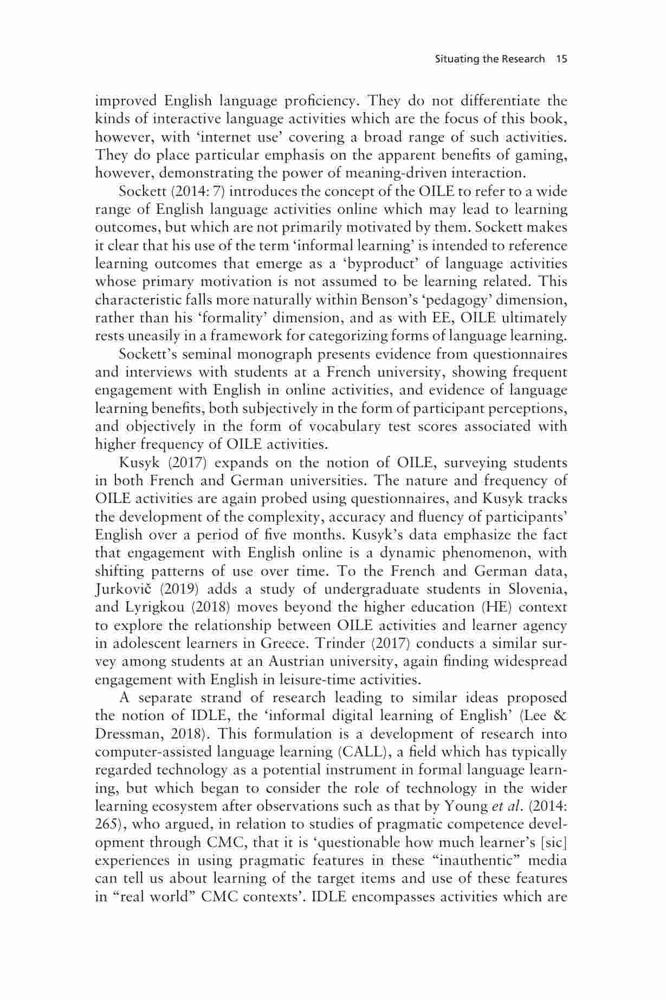 Situating the Research 15

improved English language proficiency. They do not differentiate the kinds of interactive language activities which are the focus of this book, however, with 'internet use' covering a broad range of such activities. They do place particular emphasis on the apparent benefits of gaming, however, demonstrating the power of meaning-driven interaction.

Sockett (2014: 7) introduces the concept of the OILE to refer to a wide range of English language activities online which may lead to learning outcomes, but which are not primarily motivated by them. Sockett makes it clear that his use of the term 'informal learning' is intended to reference learning outcomes that emerge as a 'byproduct' of language activities whose primary motivation is not assumed to be learning related. This characteristic falls more naturally within Benson's 'pedagogy' dimension, rather than his 'formality' dimension, and as with EE, OILE ultimately rests uneasily in a framework for categorizing forms of language learning.

Sockett's seminal monograph presents evidence from questionnaires and interviews with students at a French university, showing frequent engagement with English in online activities, and evidence of language learning benefits, both subjectively in the form of participant perceptions, and objectively in the form of vocabulary test scores associated with higher frequency of OILE activities.

Kusyk (2017) expands on the notion of OILE, surveying students in both French and German universities. The nature and frequency of OILE activities are again probed using questionnaires, and Kusyk tracks the development of the complexity, accuracy and fluency of participants' English over a period of five months. Kusyk's data emphasize the fact that engagement with English online is a dynamic phenomenon, with shifting patterns of use over time. To the French and German data, Jurkovič (2019) adds a study of undergraduate students in Slovenia, and Lyrigkou (2018) moves beyond the higher education (HE) context to explore the relationship between OILE activities and learner agency in adolescent learners in Greece. Trinder (2017) conducts a similar survey among students at an Austrian university, again finding widespread engagement with English in leisure-time activities.

A separate strand of research leading to similar ideas proposed the notion of IDLE, the 'informal digital learning of English' (Lee & Dressman, 2018). This formulation is a development of research into computer-assisted language learning (CALL), a field which has typically regarded technology as a potential instrument in formal language learning, but which began to consider the role of technology in the wider learning ecosystem after observations such as that by Young *et al*. (2014: 265), who argued, in relation to studies of pragmatic competence development through CMC, that it is 'questionable how much learner's [sic] experiences in using pragmatic features in these "inauthentic" media can tell us about learning of the target items and use of these features in "real world" CMC contexts'. IDLE encompasses activities which are